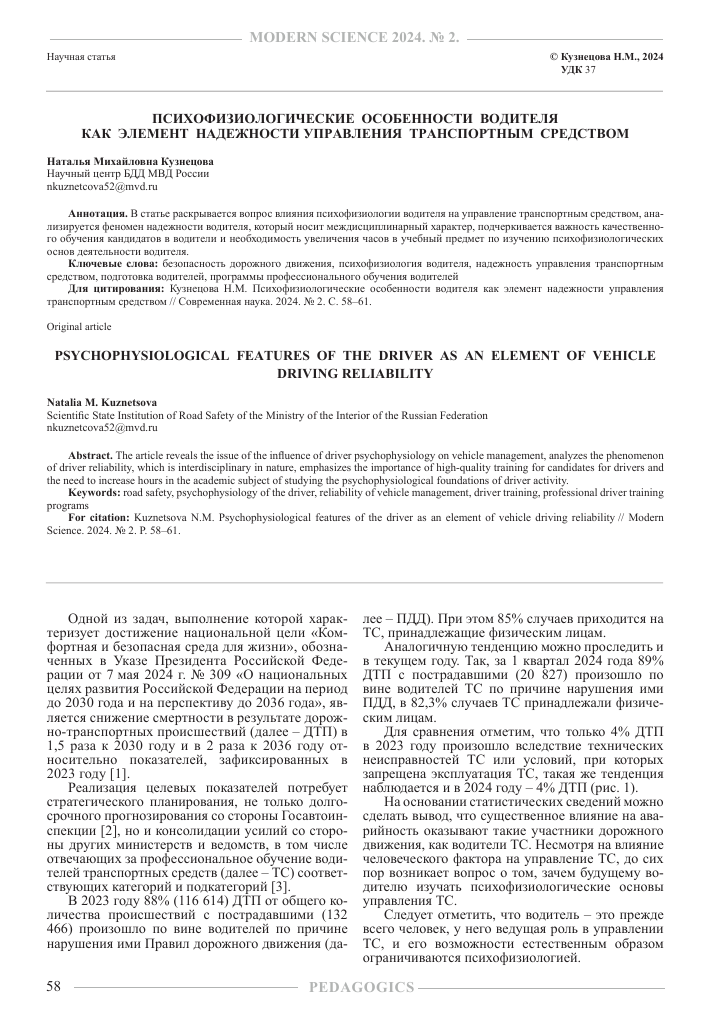 MODERN SCIENCE 2024. № 2.

Научная статья

© Кузнецова Н.М., 2024
УДК 37

ПСИХОФИЗИОЛОГИЧЕСКИЕ ОСОБЕННОСТИ ВОДИТЕЛЯ КАК ЭЛЕМЕНТ НАДЕЖНОСТИ УПРАВЛЕНИЯ ТРАНСПОРТНЫМ СРЕДСТВОМ

Наталья Михайловна Кузнецова
Научный центр БДД МВД России
nkuznetcova52@mvd.ru

Аннотация. В статье раскрывается вопрос влияния психофизиологии водителя на управление транспортным средством, анализируется феномен надежности водителя, который носит междисциплинарный характер, подчеркивается важность качественного обучения кандидатов в водители и необходимость увеличения часов в учебный предмет по изучению психофизиологических основ деятельности водителя.

Ключевые слова: безопасность дорожного движения, психофизиология водителя, надежность управления транспортным средством, подготовка водителей, программы профессионального обучения водителей

Для цитирования: Кузнецова Н.М. Психофизиологические особенности водителя как элемент надежности управления транспортным средством // Современная наука. 2024. № 2. С. 58–61.

Original article

PSYCHOPHYSIOLOGICAL FEATURES OF THE DRIVER AS AN ELEMENT OF VEHICLE DRIVING RELIABILITY

Natalia M. Kuznetsova
Scientific State Institution of Road Safety of the Ministry of the Interior of the Russian Federation
nkuznetcova52@mvd.ru

Abstract. The article reveals the issue of the influence of driver psychophysiology on vehicle management, analyzes the phenomenon of driver reliability, which is interdisciplinary in nature, emphasizes the importance of high-quality training for candidates for drivers and the need to increase hours in the academic subject of studying the psychophysiological foundations of driver activity.

Keywords: road safety, psychophysiology of the driver, reliability of vehicle management, driver training, professional driver training programs

For citation: Kuznetsova N.M. Psychophysiological features of the driver as an element of vehicle driving reliability // Modern Science. 2024. № 2. P. 58–61.

Одной из задач, выполнение которой характеризует достижение национальной цели «Комфортная и безопасная среда для жизни», обозначенных в Указе Президента Российской Федерации от 7 мая 2024 г. № 309 «О национальных целях развития Российской Федерации на период до 2030 года и на перспективу до 2036 года», является снижение смертности в результате дорожно-транспортных происшествий (далее – ДТП) в 1,5 раза к 2030 году и в 2 раза к 2036 году относительно показателей, зафиксированных в 2023 году [1].

Реализация целевых показателей потребует стратегического планирования, не только долгосрочного прогнозирования со стороны Госавтоинспекции [2], но и консолидации усилий со стороны других министерств и ведомств, в том числе отвечающих за профессиональное обучение водителей транспортных средств (далее – ТС) соответствующих категорий и подкатегорий [3].

В 2023 году 88% (116 614) ДТП от общего количества происшествий с пострадавшими (132 466) произошло по вине водителей по причине нарушения ими Правил дорожного движения (далее – ПДД). При этом 85% случаев приходится на ТС, принадлежащие физическим лицам.

Аналогичную тенденцию можно проследить и в текущем году. Так, за 1 квартал 2024 года 89% ДТП с пострадавшими (20 827) произошло по вине водителей ТС по причине нарушения ими ПДД, в 82,3% случаев ТС принадлежали физическим лицам.

Для сравнения отметим, что только 4% ДТП в 2023 году произошло вследствие технических неисправностей ТС или условий, при которых запрещена эксплуатация ТС, такая же тенденция наблюдается и в 2024 году – 4% ДТП (рис. 1).

На основании статистических сведений можно сделать вывод, что существенное влияние на аварийность оказывают такие участники дорожного движения, как водители ТС. Несмотря на влияние человеческого фактора на управление ТС, до сих пор возникает вопрос о том, зачем будущему водителю изучать психофизиологические основы управления ТС.

Следует отметить, что водитель – это прежде всего человек, у него ведущая роль в управлении ТС, и его возможности естественным образом ограничиваются психофизиологией.

58 PEDAGOGICS